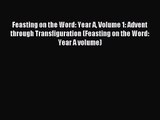 Feasting on the Word: Year A, Volume 1: Advent through Transfiguration (Feasting on the Word: Year A volume)